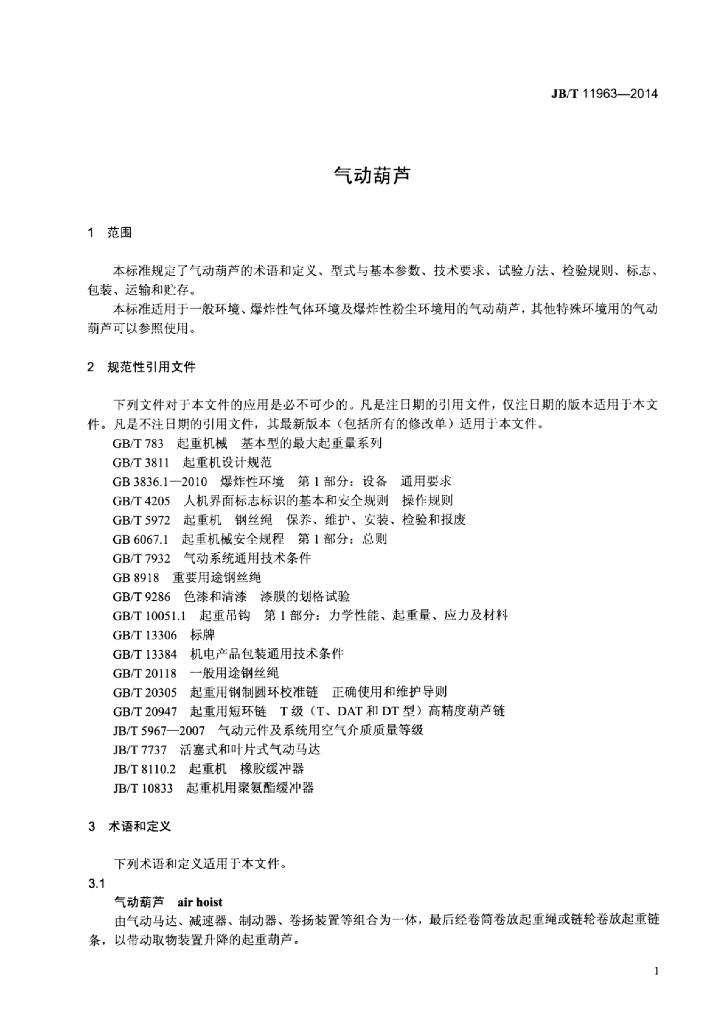 JB/T 11963—2014

气动葫芦

1 范围

本标准规定了气动葫芦的术语和定义、型式与基本参数、技术要求、试验方法、检验规则、标志、包装、运输和贮存。

本标准适用于一般环境、爆炸性气体环境及爆炸性粉尘环境用的气动葫芦，其他特殊环境用的气动葫芦可以参照使用。

2 规范性引用文件

下列文件对于本文件的应用是必不可少的。凡是注日期的引用文件，仅注日期的版本适用于本文件。凡是不注日期的引用文件，其最新版本（包括所有的修改单）适用于本文件。

GB/T 783 起重机械 基本型的最大起重量系列
GB/T 3811 起重机设计规范
GB 3836.1—2010 爆炸性环境 第1部分：设备 通用要求
GB/T 4205 人机界面标志标识的基本和安全规则 操作规则
GB/T 5972 起重机 钢丝绳 保养、维护、安装、检验和报废
GB 6067.1 起重机械安全规程 第1部分：总则
GB/T 7932 气动系统通用技术条件
GB 8918 重要用途钢丝绳
GB/T 9286 色漆和清漆 漆膜的划格试验
GB/T 10051.1 起重吊钩 第1部分：力学性能、起重量、应力及材料
GB/T 13306 标牌
GB/T 13384 机电产品包装通用技术条件
GB/T 20118 一般用途钢丝绳
GB/T 20305 起重用钢制圆环校准链 正确使用和维护导则
GB/T 20947 起重用短环链 T级（T、DAT和DT型）高精度葫芦链
JB/T 5967—2007 气动元件及系统用空气介质质量等级
JB/T 7737 活塞式和叶片式气动马达
JB/T 8110.2 起重机 橡胶缓冲器
JB/T 10833 起重机用聚氨酯缓冲器

3 术语和定义

下列术语和定义适用于本文件。

3.1

气动葫芦 air hoist

由气动马达、减速器、制动器、卷扬装置等组合为一体，最后经卷筒卷放起重绳或链轮卷放起重链条，以带动取物装置升降的起重葫芦。

1